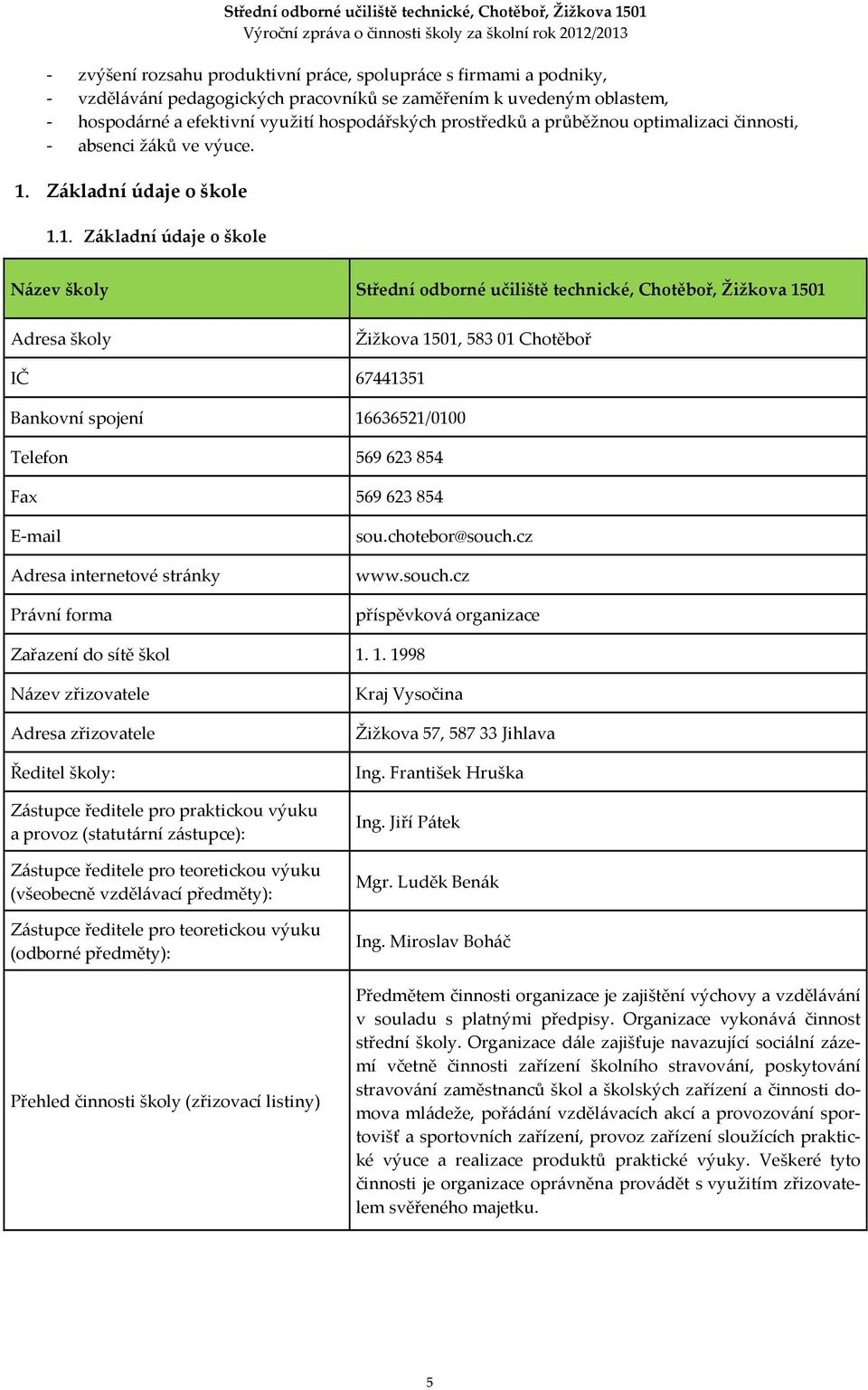 Střední odborné učiliště technické, Chotěboř, Žižkova 1501
Výroční zpráva o činnosti školy za školní rok 2012/2013

- zvýšení rozsahu produktivní práce, spolupráce s firmami a podniky,
- vzdělávání pedagogických pracovníků se zaměřením k uvedeným oblastem,
- hospodárné a efektivní využití hospodářských prostředků a průběžnou optimalizaci činnosti,
- absenci žáků ve výuce.

1. Základní údaje o škole

1.1. Základní údaje o škole

| Název školy | Střední odborné učiliště technické, Chotěboř, Žižkova 1501 |
|---|---|
| Adresa školy | Žižkova 1501, 583 01 Chotěboř |
| IČ | 67441351 |
| Bankovní spojení | 16636521/0100 |
| Telefon | 569 623 854 |
| Fax | 569 623 854 |
| E-mail | sou.chotebor@souch.cz |
| Adresa internetové stránky | www.souch.cz |
| Právní forma | příspěvková organizace |
| Zařazení do sítě škol | 1. 1. 1998 |
| Název zřizovatele | Kraj Vysočina |
| Adresa zřizovatele | Žižkova 57, 587 33 Jihlava |
| Ředitel školy: | Ing. František Hruška |
| Zástupce ředitele pro praktickou výuku a provoz (statutární zástupce): | Ing. Jiří Pátek |
| Zástupce ředitele pro teoretickou výuku (všeobecně vzdělávací předměty): | Mgr. Luděk Benák |
| Zástupce ředitele pro teoretickou výuku (odborné předměty): | Ing. Miroslav Boháč |
| Přehled činnosti školy (zřizovací listiny) | Předmětem činnosti organizace je zajištění výchovy a vzdělávání v souladu s platnými předpisy. Organizace vykonává činnost střední školy. Organizace dále zajišťuje navazující sociální zázemí včetně činnosti zařízení školního stravování, poskytování stravování zaměstnanců škol a školských zařízení a činnosti domova mládeže, pořádání vzdělávacích akcí a provozování sportovišť a sportovních zařízení, provoz zařízení sloužících praktické výuce a realizace produktů praktické výuky. Veškeré tyto činnosti je organizace oprávněna provádět s využitím zřizovatelem svěřeného majetku. |

5